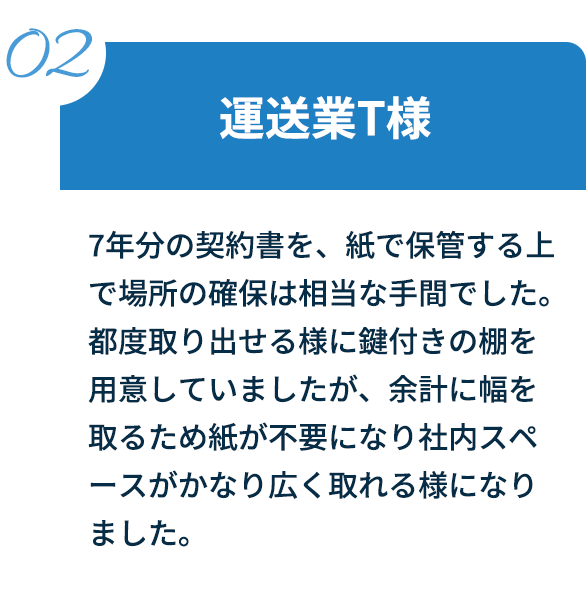 02

運送業T様

7年分の契約書を、紙で保管する上で場所の確保は相当な手間でした。都度取り出せる様に鍵付きの棚を用意していましたが、余計に幅を取るため紙が不要になり社内スペースがかなり広く取れる様になりました。